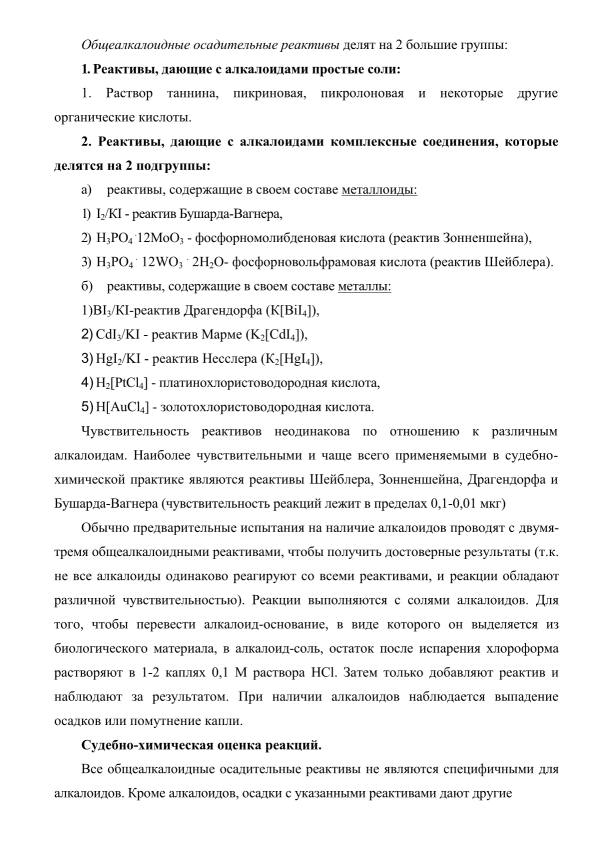 Общеалкалоидные осадительные реактивы делят на 2 большие группы:

1. Реактивы, дающие с алкалоидами простые соли:

1. Раствор таннина, пикриновая, пикролоновая и некоторые другие органические кислоты.

2. Реактивы, дающие с алкалоидами комплексные соединения, которые делятся на 2 подгруппы:

а) реактивы, содержащие в своем составе металлоиды:

1) $I_2/KI$ - реактив Бушарда-Вагнера,

2) $H_3PO_4 \cdot 12MoO_3$ - фосфорномолибденовая кислота (реактив Зонненшейна),

3) $H_3PO_4 \cdot 12WO_3 \cdot 2H_2O$- фосфорновольфрамовая кислота (реактив Шейблера).

б) реактивы, содержащие в своем составе металлы:

1)$BI_3/KI$-реактив Драгендорфа ($K[BiI_4]$),

2) $CdI_3/KI$ - реактив Марме ($K_2[CdI_4]$),

3) $HgI_2/KI$ - реактив Несслера ($K_2[HgI_4]$),

4) $H_2[PtCl_4]$ - платинохлористоводородная кислота,

5) $H[AuCl_4]$ - золотохлористоводородная кислота.

Чувствительность реактивов неодинакова по отношению к различным алкалоидам. Наиболее чувствительными и чаще всего применяемыми в судебно-химической практике являются реактивы Шейблера, Зонненшейна, Драгендорфа и Бушарда-Вагнера (чувствительность реакций лежит в пределах 0,1-0,01 мкг)

Обычно предварительные испытания на наличие алкалоидов проводят с двумя-тремя общеалкалоидными реактивами, чтобы получить достоверные результаты (т.к. не все алкалоиды одинаково реагируют со всеми реактивами, и реакции обладают различной чувствительностью). Реакции выполняются с солями алкалоидов. Для того, чтобы перевести алкалоид-основание, в виде которого он выделяется из биологического материала, в алкалоид-соль, остаток после испарения хлороформа растворяют в 1-2 каплях 0,1 М раствора HCl. Затем только добавляют реактив и наблюдают за результатом. При наличии алкалоидов наблюдается выпадение осадков или помутнение капли.

Судебно-химическая оценка реакций.

Все общеалкалоидные осадительные реактивы не являются специфичными для алкалоидов. Кроме алкалоидов, осадки с указанными реактивами дают другие